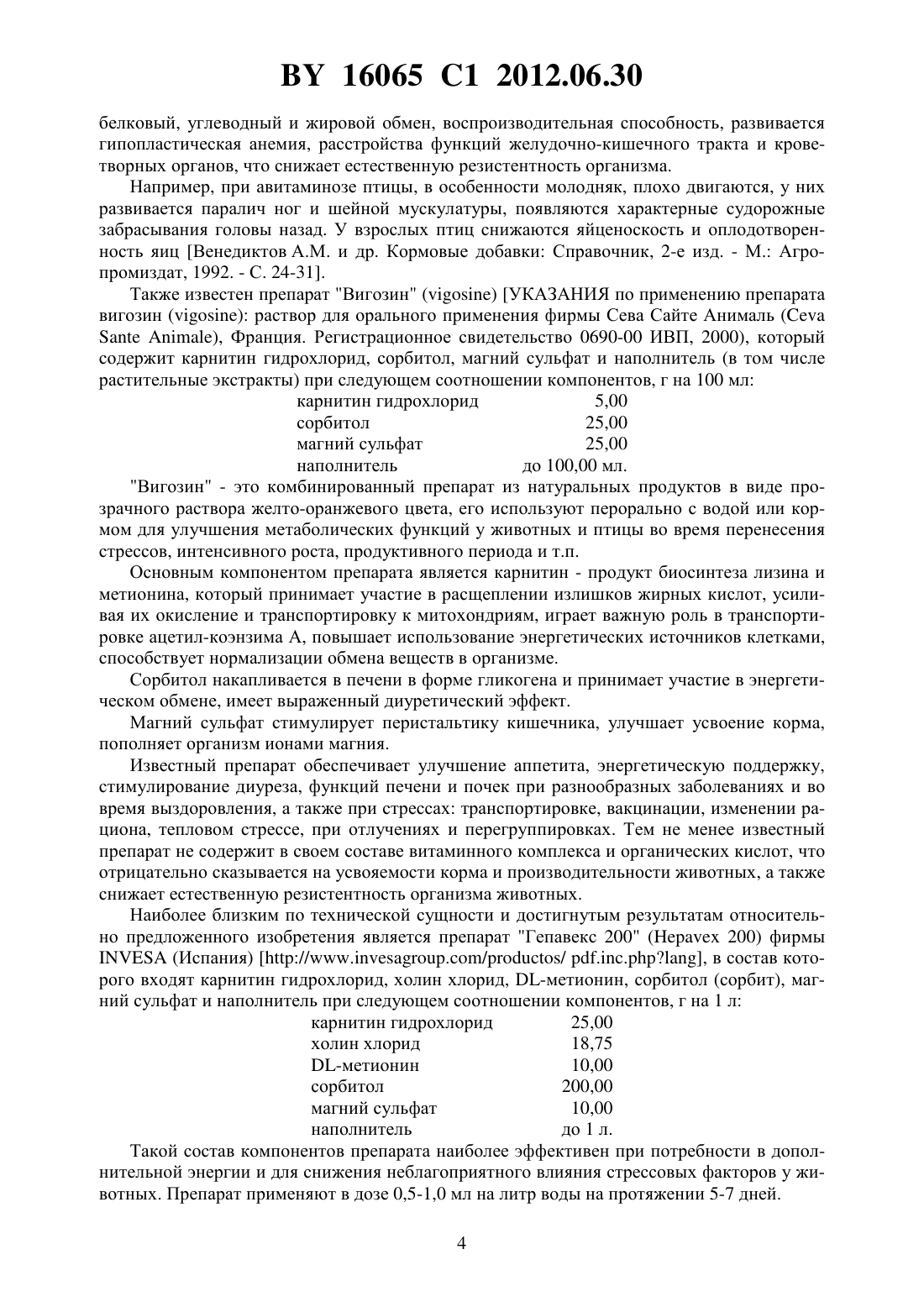 BY 16065 C1 2012.06.30

белковый, углеводный и жировой обмен, воспроизводительная способность, развивается гипопластическая анемия, расстройства функций желудочно-кишечного тракта и кроветворных органов, что снижает естественную резистентность организма.

Например, при авитаминозе птицы, в особенности молодняк, плохо двигаются, у них развивается паралич ног и шейной мускулатуры, появляются характерные судорожные забрасывания головы назад. У взрослых птиц снижаются яйценоскость и оплодотворенность яиц [Венедиктов А.М. и др. Кормовые добавки: Справочник, 2-е изд. - М.: Агропромиздат, 1992. - С. 24-31].

Также известен препарат "Вигозин" (vigosine) [УКАЗАНИЯ по применению препарата вигозин (vigosine): раствор для орального применения фирмы Сева Сайте Анималь (Ceva Sante Animale), Франция. Регистрационное свидетельство 0690-00 ИВП, 2000), который содержит карнитин гидрохлорид, сорбитол, магний сульфат и наполнитель (в том числе растительные экстракты) при следующем соотношении компонентов, г на 100 мл:

| | |
|---|---|
| карнитин гидрохлорид | 5,00 |
| сорбитол | 25,00 |
| магний сульфат | 25,00 |
| наполнитель | до 100,00 мл. |

"Вигозин" - это комбинированный препарат из натуральных продуктов в виде прозрачного раствора желто-оранжевого цвета, его используют перорально с водой или кормом для улучшения метаболических функций у животных и птицы во время перенесения стрессов, интенсивного роста, продуктивного периода и т.п.

Основным компонентом препарата является карнитин - продукт биосинтеза лизина и метионина, который принимает участие в расщеплении излишков жирных кислот, усиливая их окисление и транспортировку к митохондриям, играет важную роль в транспортировке ацетил-коэнзима А, повышает использование энергетических источников клетками, способствует нормализации обмена веществ в организме.

Сорбитол накапливается в печени в форме гликогена и принимает участие в энергетическом обмене, имеет выраженный диуретический эффект.

Магний сульфат стимулирует перистальтику кишечника, улучшает усвоение корма, пополняет организм ионами магния.

Известный препарат обеспечивает улучшение аппетита, энергетическую поддержку, стимулирование диуреза, функций печени и почек при разнообразных заболеваниях и во время выздоровления, а также при стрессах: транспортировке, вакцинации, изменении рациона, тепловом стрессе, при отлучениях и перегруппировках. Тем не менее известный препарат не содержит в своем составе витаминного комплекса и органических кислот, что отрицательно сказывается на усвояемости корма и производительности животных, а также снижает естественную резистентность организма животных.

Наиболее близким по технической сущности и достигнутым результатам относительно предложенного изобретения является препарат "Гепавекс 200" (Hepavex 200) фирмы INVESA (Испания) [http://www.invesagroup.com/productos/ pdf.inc.php?lang], в состав которого входят карнитин гидрохлорид, холин хлорид, DL-метионин, сорбитол (сорбит), магний сульфат и наполнитель при следующем соотношении компонентов, г на 1 л:

| | |
|---|---|
| карнитин гидрохлорид | 25,00 |
| холин хлорид | 18,75 |
| DL-метионин | 10,00 |
| сорбитол | 200,00 |
| магний сульфат | 10,00 |
| наполнитель | до 1 л. |

Такой состав компонентов препарата наиболее эффективен при потребности в дополнительной энергии и для снижения неблагоприятного влияния стрессовых факторов у животных. Препарат применяют в дозе 0,5-1,0 мл на литр воды на протяжении 5-7 дней.

4